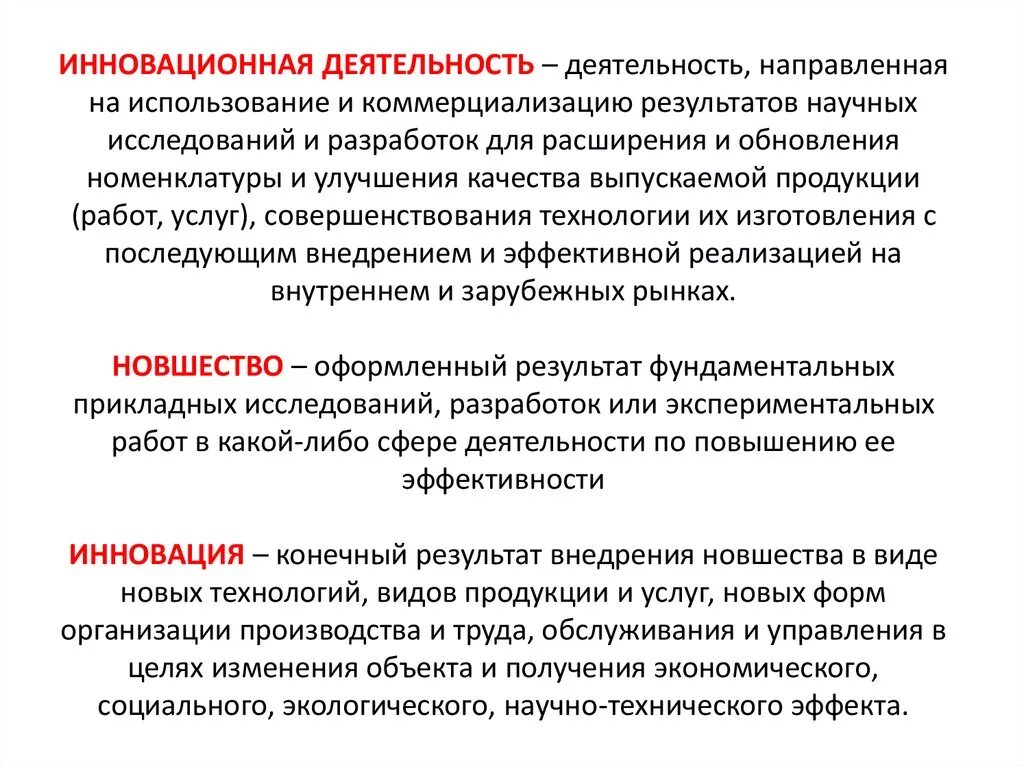 ИННОВАЦИОННАЯ ДЕЯТЕЛЬНОСТЬ – деятельность, направленная на использование и коммерциализацию результатов научных исследований и разработок для расширения и обновления номенклатуры и улучшения качества выпускаемой продукции (работ, услуг), совершенствования технологии их изготовления с последующим внедрением и эффективной реализацией на внутреннем и зарубежных рынках.

НОВШЕСТВО – оформленный результат фундаментальных прикладных исследований, разработок или экспериментальных работ в какой-либо сфере деятельности по повышению ее эффективности

ИННОВАЦИЯ – конечный результат внедрения новшества в виде новых технологий, видов продукции и услуг, новых форм организации производства и труда, обслуживания и управления в целях изменения объекта и получения экономического, социального, экологического, научно-технического эффекта.